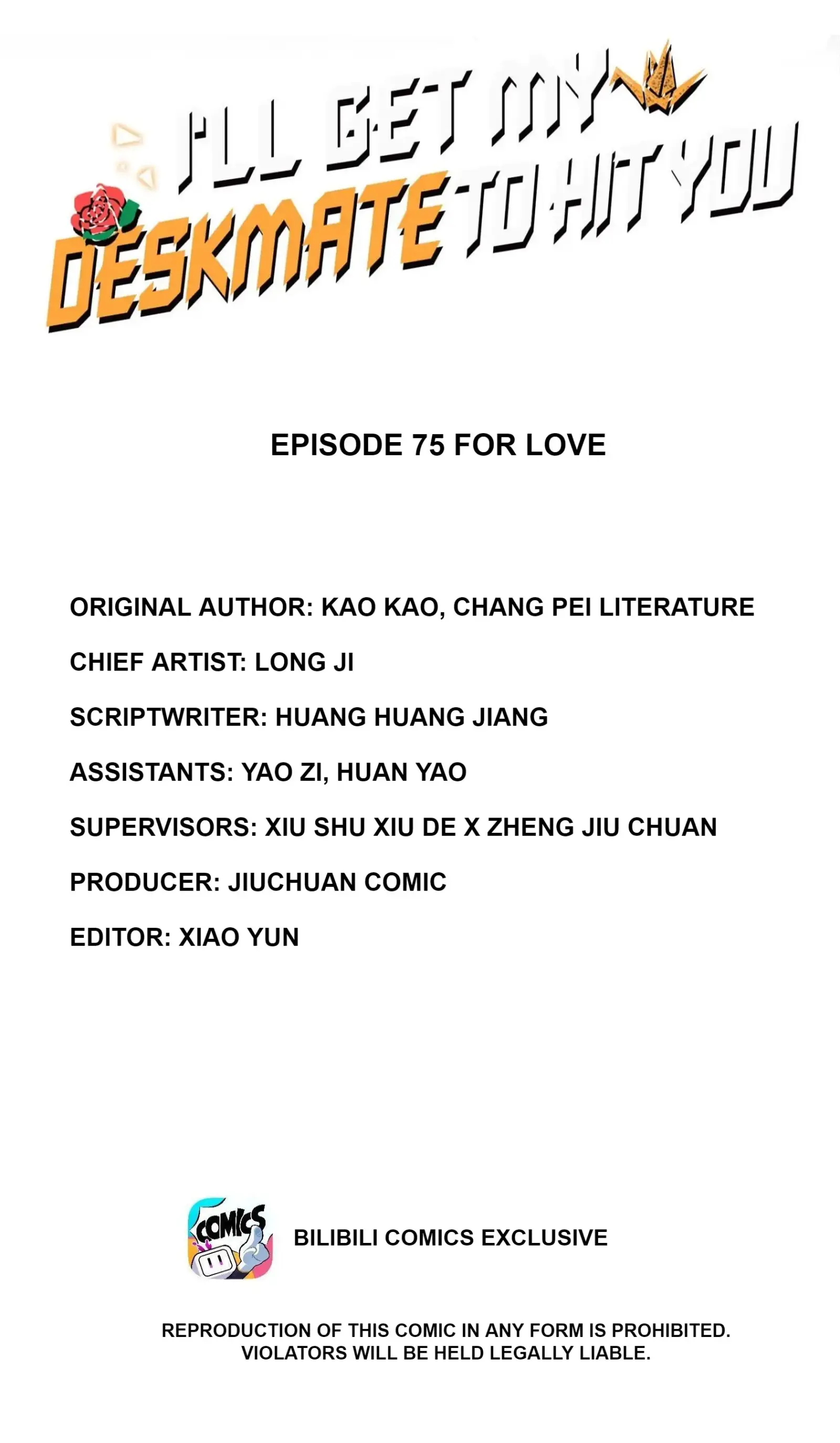 I'LL GET MY
DESKMATE TO HIT YOU

EPISODE 75 FOR LOVE

ORIGINAL AUTHOR: KAO KAO, CHANG PEI LITERATURE

CHIEF ARTIST: LONG JI

SCRIPTWRITER: HUANG HUANG JIANG

ASSISTANTS: YAO ZI, HUAN YAO

SUPERVISORS: XIU SHU XIU DE X ZHENG JIU CHUAN

PRODUCER: JIUCHUAN COMIC

EDITOR: XIAO YUN

COMICS

BILIBILI COMICS EXCLUSIVE

REPRODUCTION OF THIS COMIC IN ANY FORM IS PROHIBITED.
VIOLATORS WILL BE HELD LEGALLY LIABLE.